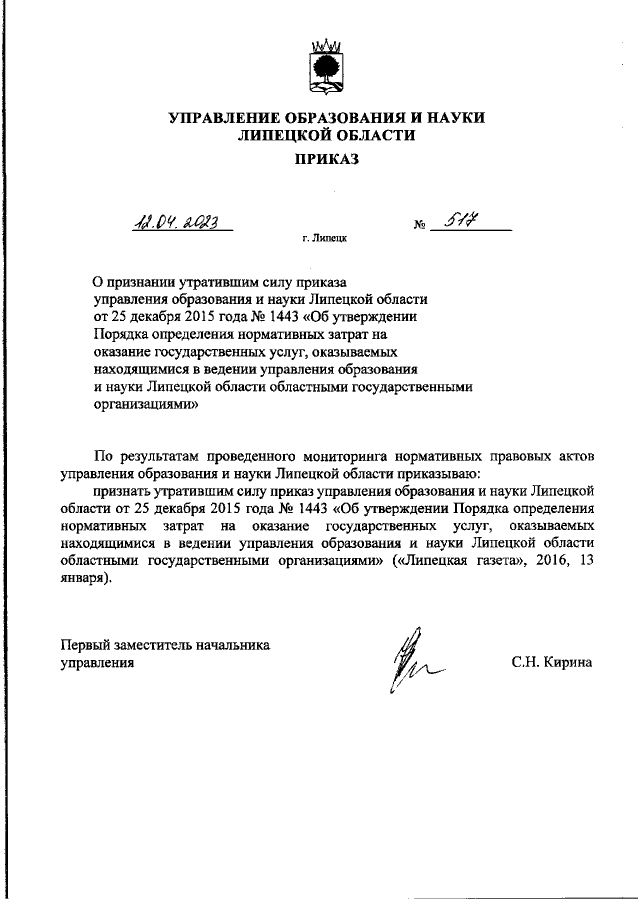 УПРАВЛЕНИЕ ОБРАЗОВАНИЯ И НАУКИ
ЛИПЕЦКОЙ ОБЛАСТИ

ПРИКАЗ

12.04.2023 № 517

г. Липецк

О признании утратившим силу приказа управления образования и науки Липецкой области от 25 декабря 2015 года № 1443 «Об утверждении Порядка определения нормативных затрат на оказание государственных услуг, оказываемых находящимися в ведении управления образования и науки Липецкой области областными государственными организациями»

По результатам проведенного мониторинга нормативных правовых актов управления образования и науки Липецкой области приказываю:

признать утратившим силу приказ управления образования и науки Липецкой области от 25 декабря 2015 года № 1443 «Об утверждении Порядка определения нормативных затрат на оказание государственных услуг, оказываемых находящимися в ведении управления образования и науки Липецкой области областными государственными организациями» («Липецкая газета», 2016, 13 января).

Первый заместитель начальника управления

С.Н. Кирина